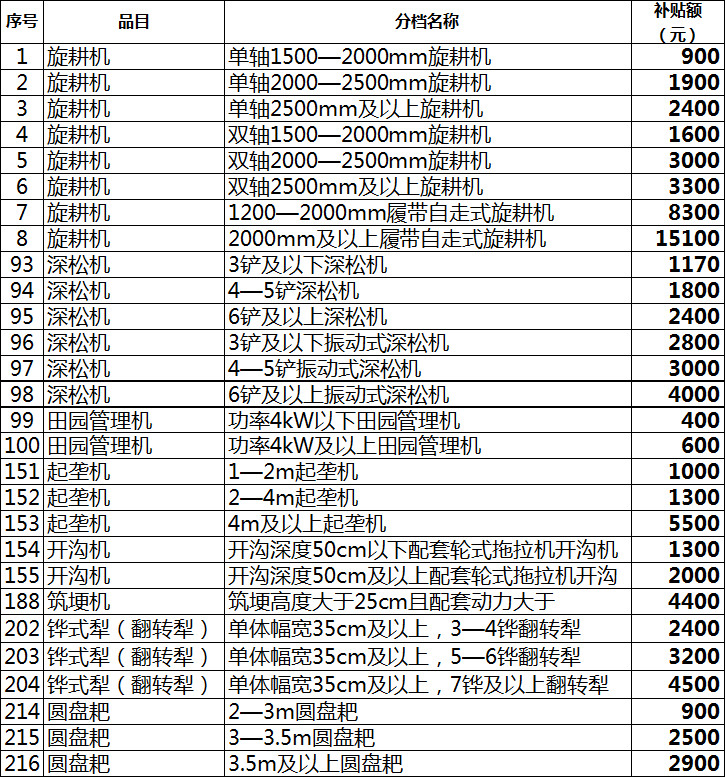 | 序号 | 品目 | 分档名称 | 补贴额（元） |
|---|---|---|---|
| 1 | 旋耕机 | 单轴1500—2000mm旋耕机 | 900 |
| 2 | 旋耕机 | 单轴2000—2500mm旋耕机 | 1900 |
| 3 | 旋耕机 | 单轴2500mm及以上旋耕机 | 2400 |
| 4 | 旋耕机 | 双轴1500—2000mm旋耕机 | 1600 |
| 5 | 旋耕机 | 双轴2000—2500mm旋耕机 | 3000 |
| 6 | 旋耕机 | 双轴2500mm及以上旋耕机 | 3300 |
| 7 | 旋耕机 | 1200—2000mm履带自走式旋耕机 | 8300 |
| 8 | 旋耕机 | 2000mm及以上履带自走式旋耕机 | 15100 |
| 93 | 深松机 | 3铲及以下深松机 | 1170 |
| 94 | 深松机 | 4—5铲深松机 | 1800 |
| 95 | 深松机 | 6铲及以上深松机 | 2400 |
| 96 | 深松机 | 3铲及以下振动式深松机 | 2800 |
| 97 | 深松机 | 4—5铲振动式深松机 | 3000 |
| 98 | 深松机 | 6铲及以上振动式深松机 | 4000 |
| 99 | 田园管理机 | 功率4kW以下田园管理机 | 400 |
| 100 | 田园管理机 | 功率4kW及以上田园管理机 | 600 |
| 151 | 起垄机 | 1—2m起垄机 | 1000 |
| 152 | 起垄机 | 2—4m起垄机 | 1300 |
| 153 | 起垄机 | 4m及以上起垄机 | 5500 |
| 154 | 开沟机 | 开沟深度50cm以下配套轮式拖拉机开沟机 | 1300 |
| 155 | 开沟机 | 开沟深度50cm及以上配套轮式拖拉机开沟 | 2000 |
| 188 | 筑埂机 | 筑埂高度大于25cm且配套动力大于 | 4400 |
| 202 | 铧式犁（翻转犁） | 单体幅宽35cm及以上，3—4铧翻转犁 | 2400 |
| 203 | 铧式犁（翻转犁） | 单体幅宽35cm及以上，5—6铧翻转犁 | 3200 |
| 204 | 铧式犁（翻转犁） | 单体幅宽35cm及以上，7铧及以上翻转犁 | 4500 |
| 214 | 圆盘耙 | 2—3m圆盘耙 | 900 |
| 215 | 圆盘耙 | 3—3.5m圆盘耙 | 2500 |
| 216 | 圆盘耙 | 3.5m及以上圆盘耙 | 2900 |